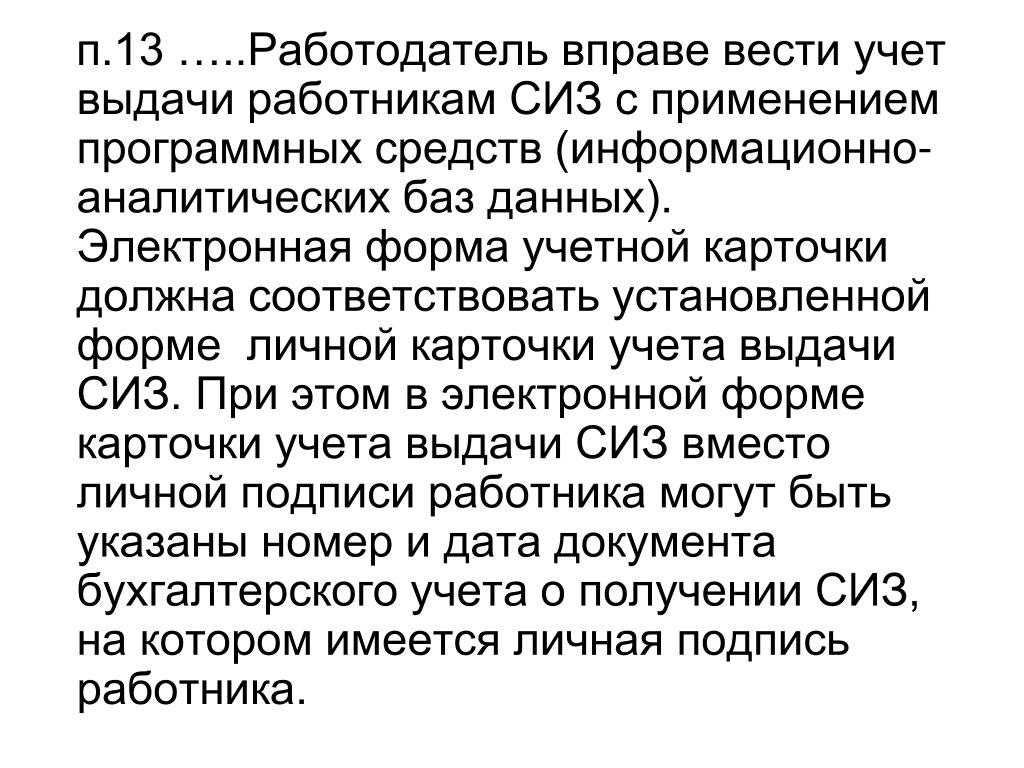 п.13 …..Работодатель вправе вести учет выдачи работникам СИЗ с применением программных средств (информационно-аналитических баз данных). Электронная форма учетной карточки должна соответствовать установленной форме личной карточки учета выдачи СИЗ. При этом в электронной форме карточки учета выдачи СИЗ вместо личной подписи работника могут быть указаны номер и дата документа бухгалтерского учета о получении СИЗ, на котором имеется личная подпись работника.